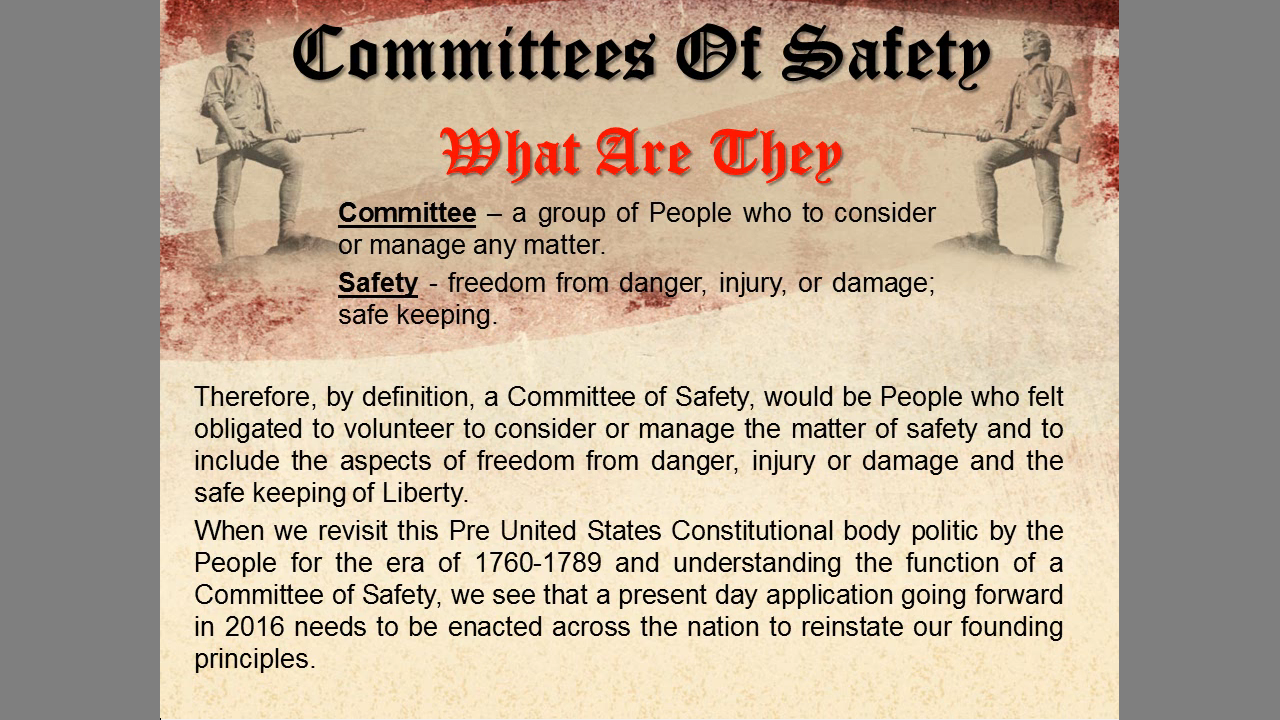 Committees Of Safety

What Are They

Committee – a group of People who to consider or manage any matter.

Safety - freedom from danger, injury, or damage; safe keeping.

Therefore, by definition, a Committee of Safety, would be People who felt obligated to volunteer to consider or manage the matter of safety and to include the aspects of freedom from danger, injury or damage and the safe keeping of Liberty.

When we revisit this Pre United States Constitutional body politic by the People for the era of 1760-1789 and understanding the function of a Committee of Safety, we see that a present day application going forward in 2016 needs to be enacted across the nation to reinstate our founding principles.